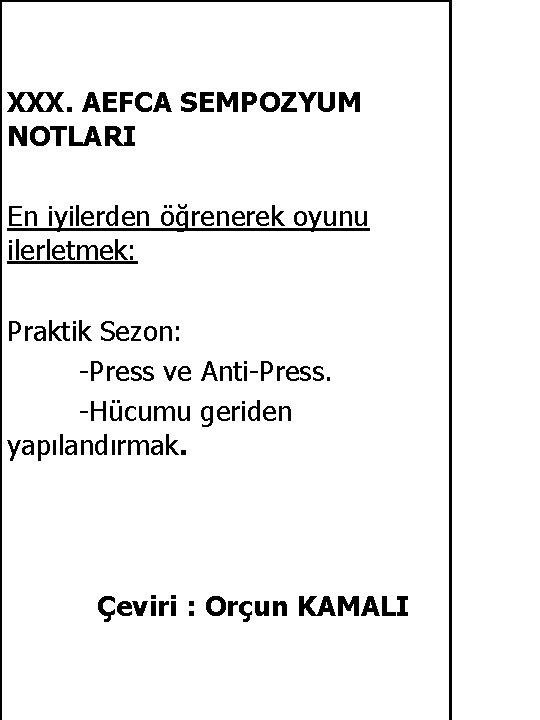 XXX. AEFCA SEMPOZYUM NOTLARI

En iyilerden öğrenerek oyunu ilerletmek:

Praktik Sezon:
-Press ve Anti-Press.
-Hücumu geriden yapılandırmak.

Çeviri : Orçun KAMALI